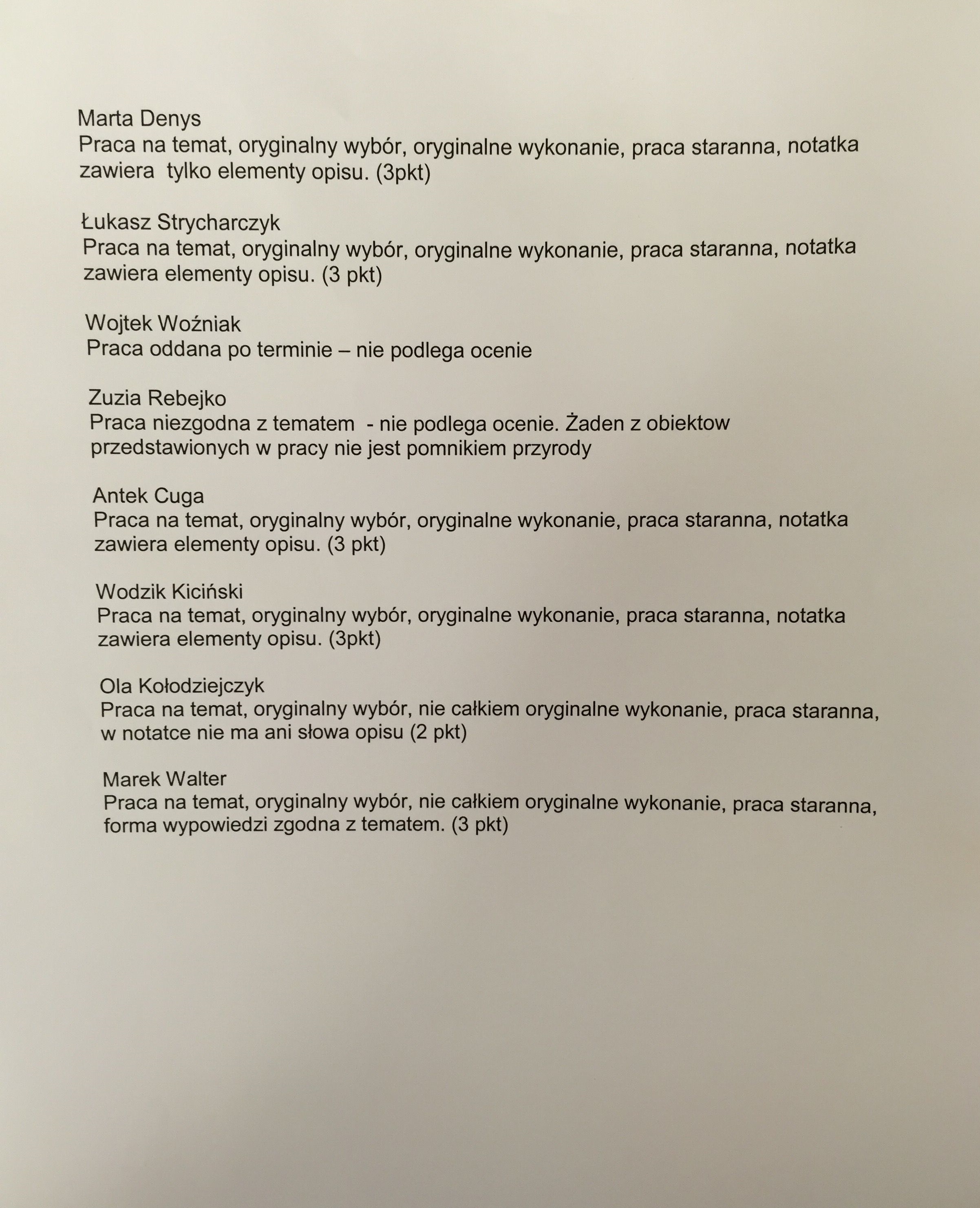 Marta Denys
Praca na temat, oryginalny wybór, oryginalne wykonanie, praca staranna, notatka zawiera tylko elementy opisu. (3pkt)

Łukasz Strycharczyk
Praca na temat, oryginalny wybór, oryginalne wykonanie, praca staranna, notatka zawiera elementy opisu. (3 pkt)

Wojtek Woźniak
Praca oddana po terminie – nie podlega ocenie

Zuzia Rebejko
Praca niezgodna z tematem - nie podlega ocenie. Żaden z obiektow przedstawionych w pracy nie jest pomnikiem przyrody

Antek Cuga
Praca na temat, oryginalny wybór, oryginalne wykonanie, praca staranna, notatka zawiera elementy opisu. (3 pkt)

Wodzik Kiciński
Praca na temat, oryginalny wybór, oryginalne wykonanie, praca staranna, notatka zawiera elementy opisu. (3pkt)

Ola Kołodziejczyk
Praca na temat, oryginalny wybór, nie całkiem oryginalne wykonanie, praca staranna, w notatce nie ma ani słowa opisu (2 pkt)

Marek Walter
Praca na temat, oryginalny wybór, nie całkiem oryginalne wykonanie, praca staranna, forma wypowiedzi zgodna z tematem. (3 pkt)